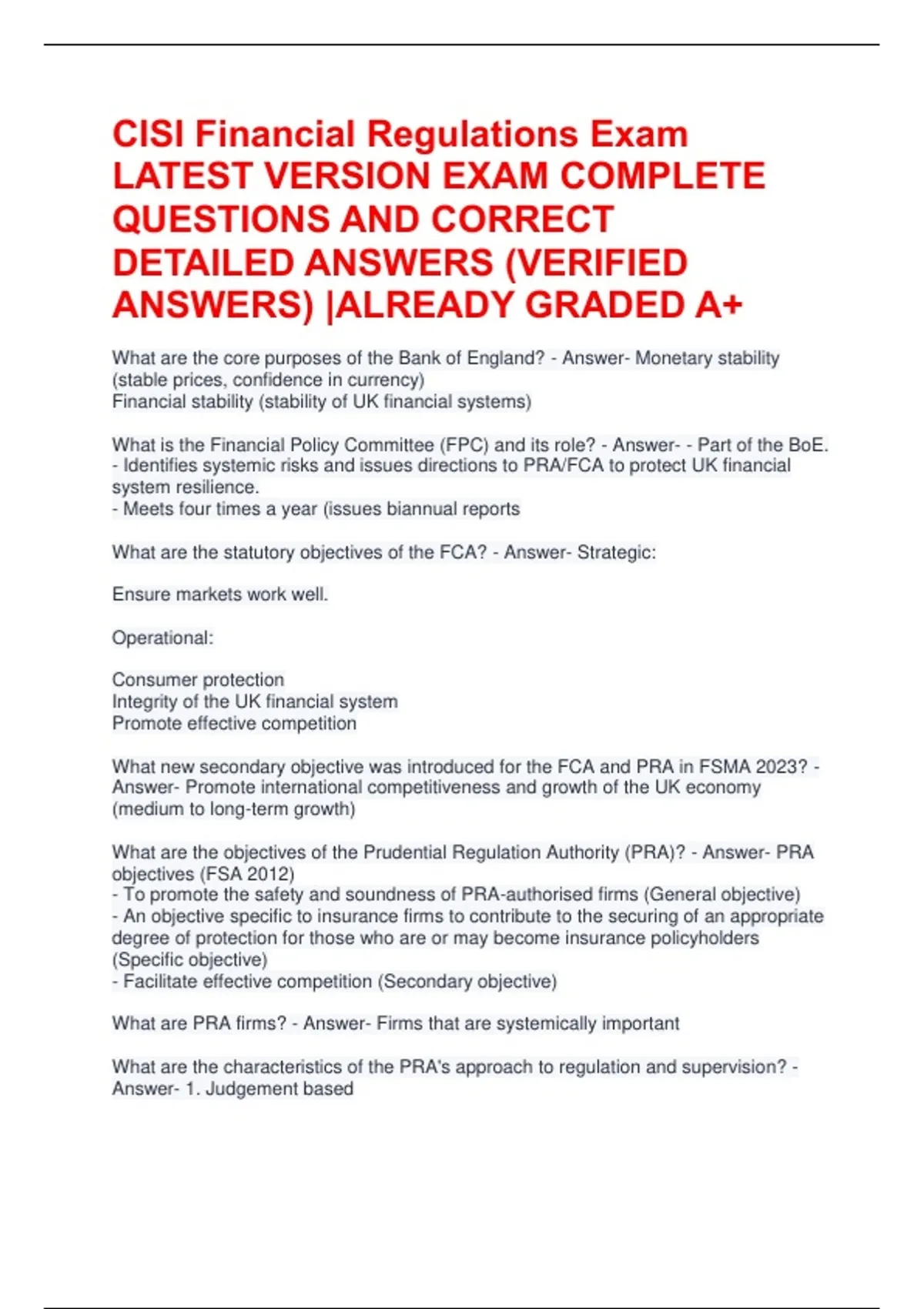 CISI Financial Regulations Exam LATEST VERSION EXAM COMPLETE QUESTIONS AND CORRECT DETAILED ANSWERS (VERIFIED ANSWERS) |ALREADY GRADED A+

What are the core purposes of the Bank of England? - Answer- Monetary stability (stable prices, confidence in currency)
Financial stability (stability of UK financial systems)

What is the Financial Policy Committee (FPC) and its role? - Answer- - Part of the BoE.
- Identifies systemic risks and issues directions to PRA/FCA to protect UK financial system resilience.
- Meets four times a year (issues biannual reports

What are the statutory objectives of the FCA? - Answer- Strategic:

Ensure markets work well.

Operational:

Consumer protection
Integrity of the UK financial system
Promote effective competition

What new secondary objective was introduced for the FCA and PRA in FSMA 2023? - Answer- Promote international competitiveness and growth of the UK economy (medium to long-term growth)

What are the objectives of the Prudential Regulation Authority (PRA)? - Answer- PRA objectives (FSA 2012)
- To promote the safety and soundness of PRA-authorised firms (General objective)
- An objective specific to insurance firms to contribute to the securing of an appropriate degree of protection for those who are or may become insurance policyholders (Specific objective)
- Facilitate effective competition (Secondary objective)

What are PRA firms? - Answer- Firms that are systemically important

What are the characteristics of the PRA's approach to regulation and supervision? - Answer- 1. Judgement based